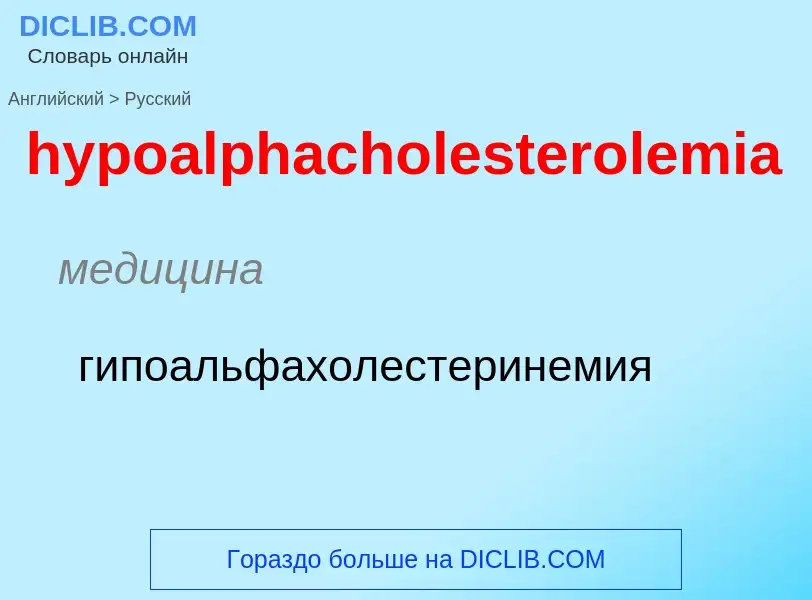 DICLIB.COM
Словарь онлайн

Английский > Русский

hypoalphacholesterolemia

медицина

гипоальфахолестеринемия

Гораздо больше на DICLIB.COM